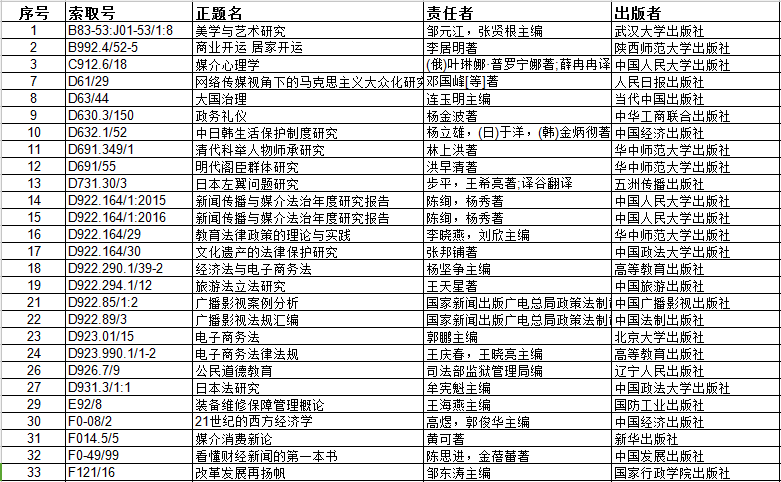 | 序号 | 索取号 | 正题名 | 责任者 | 出版者 |
|---|---|---|---|---|
| 1 | B83-53:J01-53/1:8 | 美学与艺术研究 | 邹元江，张贤根主编 | 武汉大学出版社 |
| 2 | B992.4/52-5 | 商业开运 居家开运 | 李居明著 | 陕西师范大学出版社 |
| 3 | C912.6/18 | 媒介心理学 | (俄)叶琳娜·普罗宁娜著;薛冉冉译 | 中国人民大学出版社 |
| 7 | D61/29 | 网络传媒视角下的马克思主义大众化研究 | 邓国峰[等]著 | 人民日报出版社 |
| 8 | D63/44 | 大国治理 | 连玉明主编 | 当代中国出版社 |
| 9 | D630.3/150 | 政务礼仪 | 杨金波著 | 中华工商联合出版社 |
| 10 | D632.1/52 | 中日韩生活保护制度研究 | 杨立雄，(日)于洋，(韩)金炳彻著 | 中国经济出版社 |
| 11 | D691.349/1 | 清代科举人物师承研究 | 林上洪著 | 华中师范大学出版社 |
| 12 | D691/55 | 明代阁臣群体研究 | 洪早清著 | 华中师范大学出版社 |
| 13 | D731.30/3 | 日本左翼问题研究 | 步平，王希亮著;译谷翻译 | 五洲传播出版社 |
| 14 | D922.164/1:2015 | 新闻传播与媒介法治年度研究报告 | 陈绚，杨秀著 | 中国人民大学出版社 |
| 15 | D922.164/1:2016 | 新闻传播与媒介法治年度研究报告 | 陈绚，杨秀著 | 中国人民大学出版社 |
| 16 | D922.164/29 | 教育法律政策的理论与实践 | 李晓燕，刘欣主编 | 华中师范大学出版社 |
| 17 | D922.164/30 | 文化遗产的法律保护研究 | 张邦铺著 | 中国政法大学出版社 |
| 18 | D922.290.1/39-2 | 经济法与电子商务法 | 杨坚争主编 | 高等教育出版社 |
| 19 | D922.294.1/12 | 旅游法立法研究 | 王天星著 | 中国旅游出版社 |
| 21 | D922.85/1:2 | 广播影视案例分析 | 国家新闻出版广电总局政策法制司 | 中国广播影视出版社 |
| 22 | D922.89/3 | 广播影视法规汇编 | 国家新闻出版广电总局政策法制司 | 中国法制出版社 |
| 23 | D923.01/15 | 电子商务法 | 郭鹏主编 | 北京大学出版社 |
| 24 | D923.990.1/1-2 | 电子商务法律法规 | 王庆春，王晓亮主编 | 高等教育出版社 |
| 26 | D926.7/9 | 公民道德教育 | 司法部监狱管理局编 | 辽宁人民出版社 |
| 27 | D931.3/1:1 | 日本法研究 | 牟宪魁主编 | 中国政法大学出版社 |
| 29 | E92/8 | 装备维修保障管理概论 | 王海燕主编 | 国防工业出版社 |
| 30 | F0-08/2 | 21世纪的西方经济学 | 高煜，郭俊华主编 | 中国经济出版社 |
| 31 | F014.5/5 | 媒介消费新论 | 黄可著 | 新华出版社 |
| 32 | F0-49/99 | 看懂财经新闻的第一本书 | 陈思进，金蓓蕾著 | 中国发展出版社 |
| 33 | F121/16 | 改革发展再扬帆 | 邹东涛主编 | 国家行政学院出版社 |